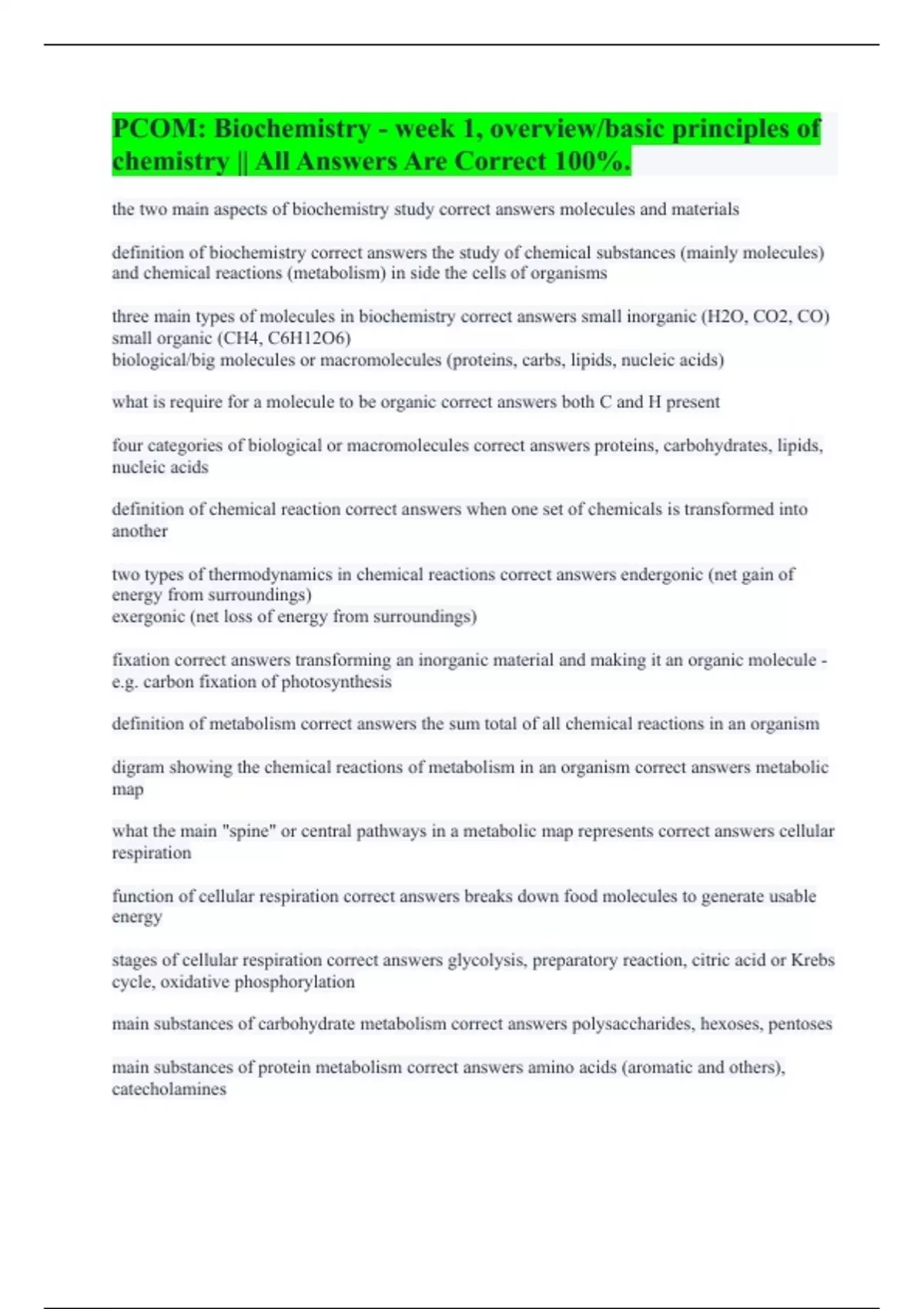 PCOM: Biochemistry - week 1, overview/basic principles of chemistry || All Answers Are Correct 100%.

the two main aspects of biochemistry study correct answers molecules and materials

definition of biochemistry correct answers the study of chemical substances (mainly molecules) and chemical reactions (metabolism) in side the cells of organisms

three main types of molecules in biochemistry correct answers small inorganic (H2O, CO2, CO)
small organic (CH4, C6H12O6)
biological/big molecules or macromolecules (proteins, carbs, lipids, nucleic acids)

what is require for a molecule to be organic correct answers both C and H present

four categories of biological or macromolecules correct answers proteins, carbohydrates, lipids, nucleic acids

definition of chemical reaction correct answers when one set of chemicals is transformed into another

two types of thermodynamics in chemical reactions correct answers endergonic (net gain of energy from surroundings)
exergonic (net loss of energy from surroundings)

fixation correct answers transforming an inorganic material and making it an organic molecule - e.g. carbon fixation of photosynthesis

definition of metabolism correct answers the sum total of all chemical reactions in an organism

digram showing the chemical reactions of metabolism in an organism correct answers metabolic map

what the main "spine" or central pathways in a metabolic map represents correct answers cellular respiration

function of cellular respiration correct answers breaks down food molecules to generate usable energy

stages of cellular respiration correct answers glycolysis, preparatory reaction, citric acid or Krebs cycle, oxidative phosphorylation

main substances of carbohydrate metabolism correct answers polysaccharides, hexoses, pentoses

main substances of protein metabolism correct answers amino acids (aromatic and others), catecholamines